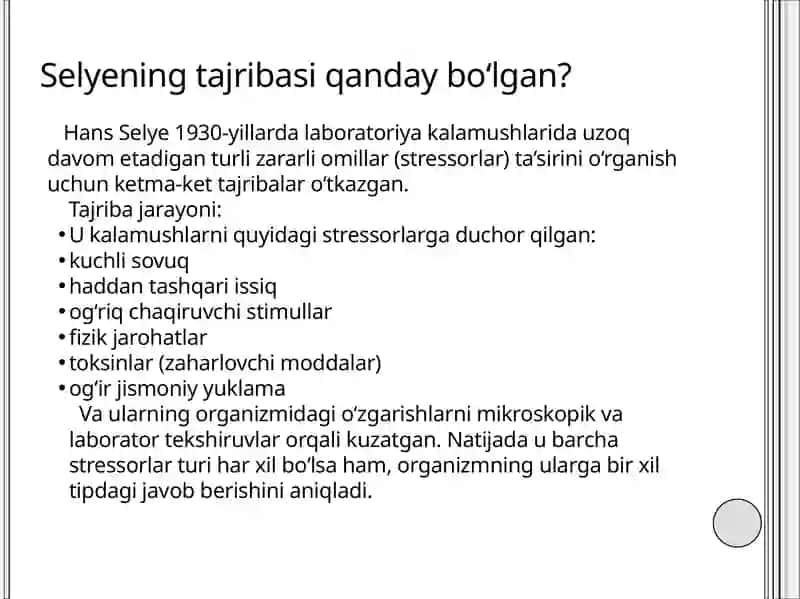 Selyening tajribasi qanday bo‘lgan?

Hans Selye 1930-yillarda laboratoriya kalamushlarida uzoq davom etadigan turli zararli omillar (stressorlar) ta’sirini o‘rganish uchun ketma-ket tajribalar o‘tkazgan.

Tajriba jarayoni:

• U kalamushlarni quyidagi stressorlarga duchor qilgan:
• kuchli sovuq
• haddan tashqari issiq
• og‘riq chaqiruvchi stimullar
• fizik jarohatlar
• toksinlar (zaharlovchi moddalar)
• og‘ir jismoniy yuklama

Va ularning organizmidagi o‘zgarishlarni mikroskopik va laborator tekshiruvlar orqali kuzatgan. Natijada u barcha stressorlar turi har xil bo‘lsa ham, organizmning ularga bir xil tipdagi javob berishini aniqladi.